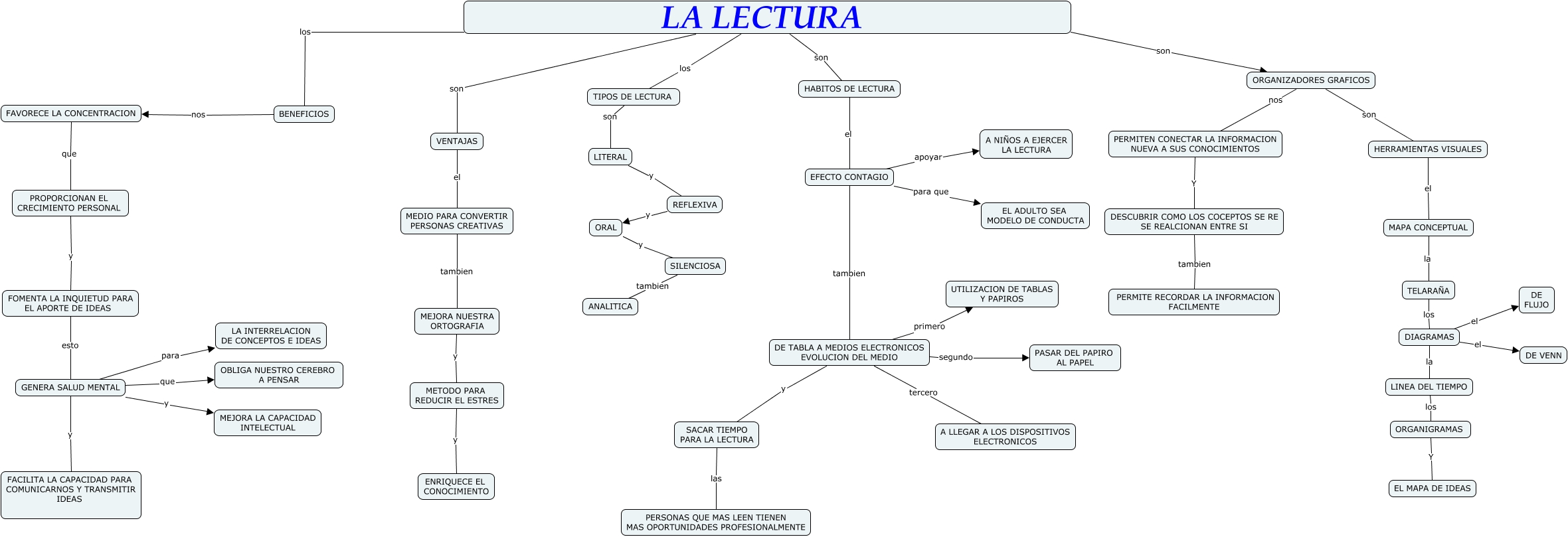 LA LECTURA

los
BENEFICIOS
nos
FAVORECE LA CONCENTRACION
que
PROPORCIONAN EL CRECIMIENTO PERSONAL
y
FOMENTA LA INQUIETUD PARA EL APORTE DE IDEAS
esto
GENERA SALUD MENTAL
para
LA INTERRELACION DE CONCEPTOS E IDEAS
que
OBLIGA NUESTRO CEREBRO A PENSAR
y
MEJORA LA CAPACIDAD INTELECTUAL
y
FACILITA LA CAPACIDAD PARA COMUNICARNOS Y TRANSMITIR IDEAS

son
VENTAJAS
el
MEDIO PARA CONVERTIR PERSONAS CREATIVAS
tambien
MEJORA NUESTRA ORTOGRAFIA
y
METODO PARA REDUCIR EL ESTRES
y
ENRIQUECE EL CONOCIMIENTO

los
TIPOS DE LECTURA
son
LITERAL
y
REFLEXIVA
y
ORAL
y
SILENCIOSA
tambien
ANALITICA

son
HABITOS DE LECTURA
el
EFECTO CONTAGIO
apoyar
A NIÑOS A EJERCER LA LECTURA
para que
EL ADULTO SEA MODELO DE CONDUCTA
tambien
DE TABLA A MEDIOS ELECTRONICOS EVOLUCION DEL MEDIO
primero
UTILIZACION DE TABLAS Y PAPIROS
segundo
PASAR DEL PAPIRO AL PAPEL
tercero
A LLEGAR A LOS DISPOSITIVOS ELECTRONICOS
y
SACAR TIEMPO PARA LA LECTURA
las
PERSONAS QUE MAS LEEN TIENEN MAS OPORTUNIDADES PROFESIONALMENTE

son
ORGANIZADORES GRAFICOS
nos
PERMITEN CONECTAR LA INFORMACION NUEVA A SUS CONOCIMIENTOS
Y
DESCUBRIR COMO LOS COCEPTOS SE RE SE REALCIONAN ENTRE SI
tambien
PERMITE RECORDAR LA INFORMACION FACILMENTE
son
HERRAMIENTAS VISUALES
el
MAPA CONCEPTUAL
la
TELARAÑA
los
DIAGRAMAS
el
DE FLUJO
el
DE VENN
la
LINEA DEL TIEMPO
los
ORGANIGRAMAS
Y
EL MAPA DE IDEAS